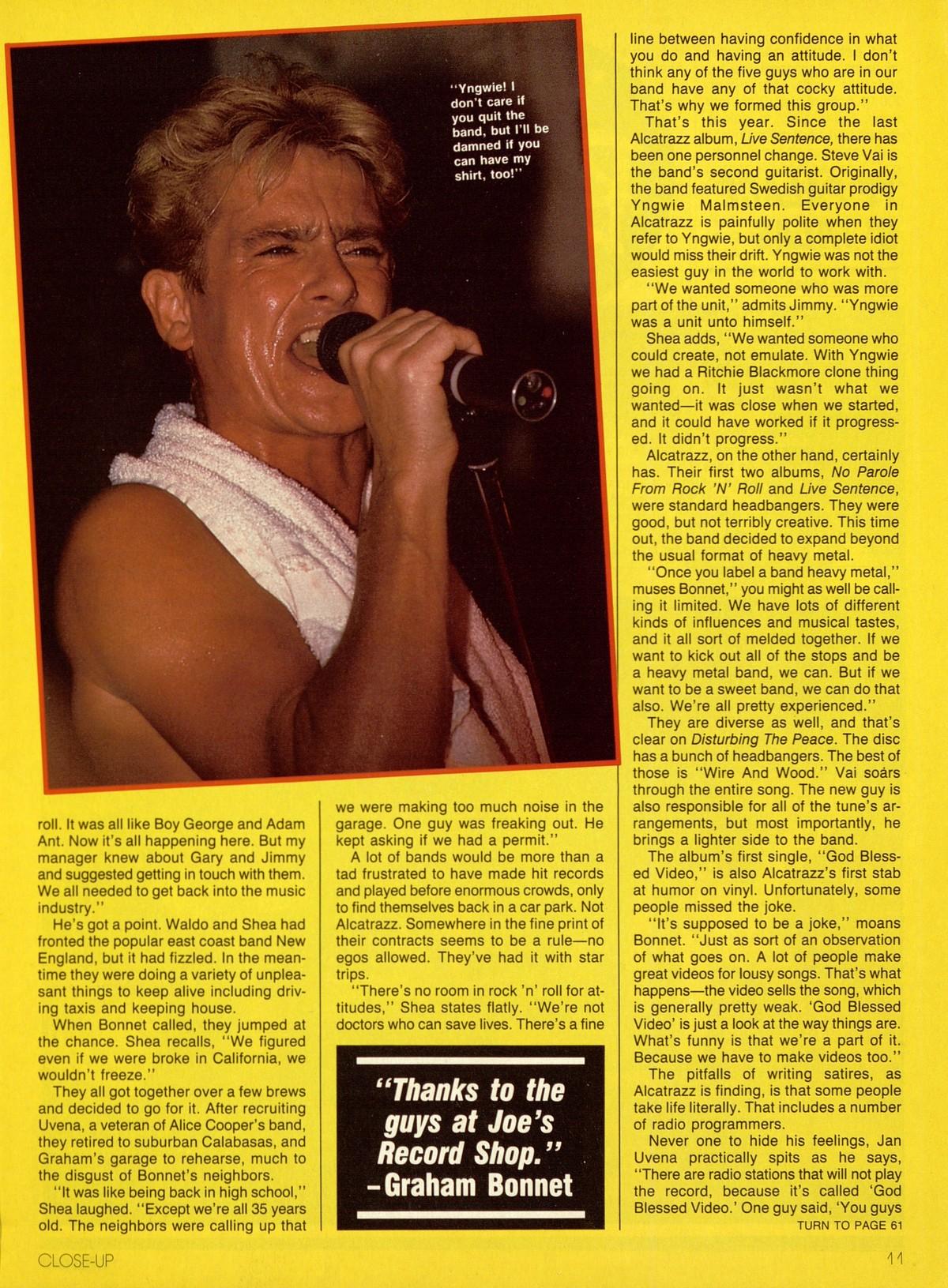 "Yngwie! I don't care if you quit the band, but I'll be damned if you can have my shirt, too!"

roll. It was all like Boy George and Adam Ant. Now it's all happening here. But my manager knew about Gary and Jimmy and suggested getting in touch with them. We all needed to get back into the music industry."

He's got a point. Waldo and Shea had fronted the popular east coast band New England, but it had fizzled. In the meantime they were doing a variety of unpleasant things to keep alive including driving taxis and keeping house.

When Bonnet called, they jumped at the chance. Shea recalls, "We figured even if we were broke in California, we wouldn't freeze."

They all got together over a few brews and decided to go for it. After recruiting Uvena, a veteran of Alice Cooper's band, they retired to suburban Calabasas, and Graham's garage to rehearse, much to the disgust of Bonnet's neighbors.

"It was like being back in high school," Shea laughed. "Except we're all 35 years old. The neighbors were calling up that

we were making too much noise in the garage. One guy was freaking out. He kept asking if we had a permit."

A lot of bands would be more than a tad frustrated to have made hit records and played before enormous crowds, only to find themselves back in a car park. Not Alcatrazz. Somewhere in the fine print of their contracts seems to be a rule—no egos allowed. They've had it with star trips.

"There's no room in rock 'n' roll for attitudes," Shea states flatly. "We're not doctors who can save lives. There's a fine

"Thanks to the guys at Joe's Record Shop." -Graham Bonnet

line between having confidence in what you do and having an attitude. I don't think any of the five guys who are in our band have any of that cocky attitude. That's why we formed this group."

That's this year. Since the last Alcatrazz album, Live Sentence, there has been one personnel change. Steve Vai is the band's second guitarist. Originally, the band featured Swedish guitar prodigy Yngwie Malmsteen. Everyone in Alcatrazz is painfully polite when they refer to Yngwie, but only a complete idiot would miss their drift. Yngwie was not the easiest guy in the world to work with.

"We wanted someone who was more part of the unit," admits Jimmy. "Yngwie was a unit unto himself."

Shea adds, "We wanted someone who could create, not emulate. With Yngwie we had a Ritchie Blackmore clone thing going on. It just wasn't what we wanted—it was close when we started, and it could have worked if it progressed. It didn't progress."

Alcatrazz, on the other hand, certainly has. Their first two albums, No Parole From Rock 'N' Roll and Live Sentence, were standard headbangers. They were good, but not terribly creative. This time out, the band decided to expand beyond the usual format of heavy metal.

"Once you label a band heavy metal," muses Bonnet," you might as well be calling it limited. We have lots of different kinds of influences and musical tastes, and it all sort of melded together. If we want to kick out all of the stops and be a heavy metal band, we can. But if we want to be a sweet band, we can do that also. We're all pretty experienced."

They are diverse as well, and that's clear on Disturbing The Peace. The disc has a bunch of headbangers. The best of those is "Wire And Wood." Vai soárs through the entire song. The new guy is also responsible for all of the tune's arrangements, but most importantly, he brings a lighter side to the band.

The album's first single, "God Blessed Video," is also Alcatrazz's first stab at humor on vinyl. Unfortunately, some people missed the joke.

"It's supposed to be a joke," moans Bonnet. "Just as sort of an observation of what goes on. A lot of people make great videos for lousy songs. That's what happens—the video sells the song, which is generally pretty weak. 'God Blessed Video' is just a look at the way things are. What's funny is that we're a part of it. Because we have to make videos too."

The pitfalls of writing satires, as Alcatrazz is finding, is that some people take life literally. That includes a number of radio programmers.

Never one to hide his feelings, Jan Uvena practically spits as he says, "There are radio stations that will not play the record, because it's called 'God Blessed Video.' One guy said, 'You guys

TURN TO PAGE 61

CLOSE-UP

11